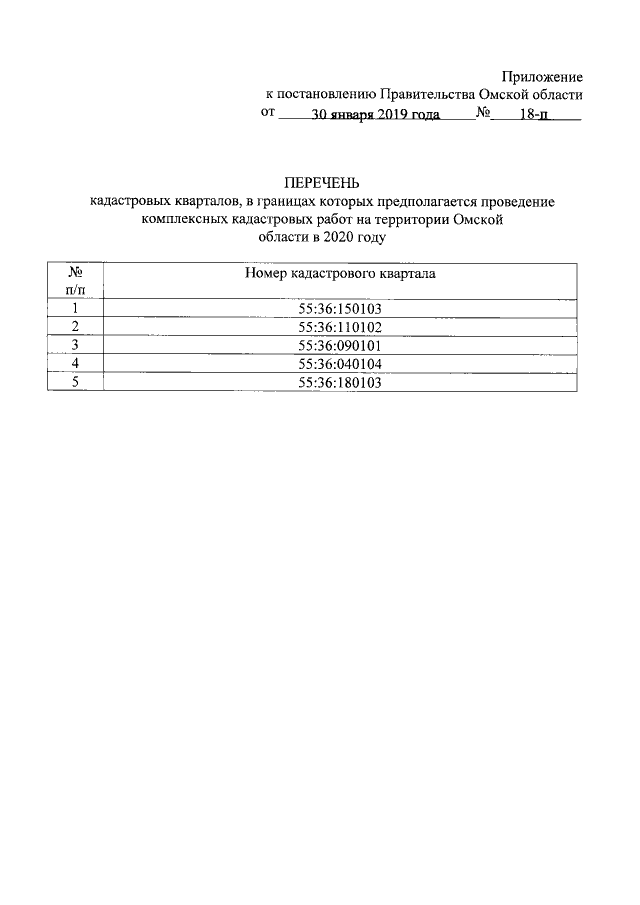 Приложение
к постановлению Правительства Омской области
от 30 января 2019 года № 18-п

ПЕРЕЧЕНЬ
кадастровых кварталов, в границах которых предполагается проведение комплексных кадастровых работ на территории Омской области в 2020 году

| № п/п | Номер кадастрового квартала |
|---|---|
| 1 | 55:36:150103 |
| 2 | 55:36:110102 |
| 3 | 55:36:090101 |
| 4 | 55:36:040104 |
| 5 | 55:36:180103 |